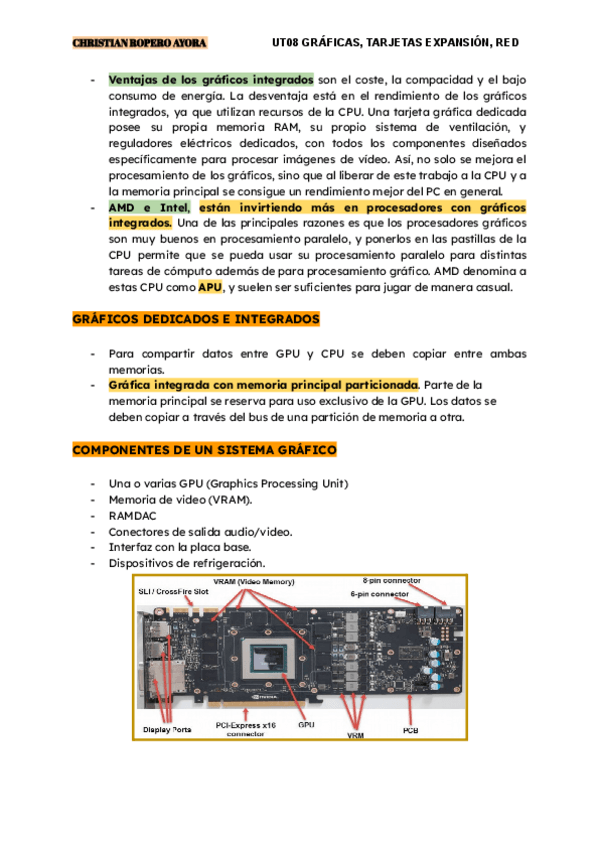 CHRISTIAN ROPERO AYORA UT08 GRÁFICAS, TARJETAS EXPANSIÓN, RED

- Ventajas de los gráficos integrados son el coste, la compacidad y el bajo consumo de energía. La desventaja está en el rendimiento de los gráficos integrados, ya que utilizan recursos de la CPU. Una tarjeta gráfica dedicada posee su propia memoria RAM, su propio sistema de ventilación, y reguladores eléctricos dedicados, con todos los componentes diseñados específicamente para procesar imágenes de vídeo. Así, no solo se mejora el procesamiento de los gráficos, sino que al liberar de este trabajo a la CPU y a la memoria principal se consigue un rendimiento mejor del PC en general.
- AMD e Intel, están invirtiendo más en procesadores con gráficos integrados. Una de las principales razones es que los procesadores gráficos son muy buenos en procesamiento paralelo, y ponerlos en las pastillas de la CPU permite que se pueda usar su procesamiento paralelo para distintas tareas de cómputo además de para procesamiento gráfico. AMD denomina a estas CPU como APU, y suelen ser suficientes para jugar de manera casual.

GRÁFICOS DEDICADOS E INTEGRADOS

- Para compartir datos entre GPU y CPU se deben copiar entre ambas memorias.
- Gráfica integrada con memoria principal particionada. Parte de la memoria principal se reserva para uso exclusivo de la GPU. Los datos se deben copiar a través del bus de una partición de memoria a otra.

COMPONENTES DE UN SISTEMA GRÁFICO

- Una o varias GPU (Graphics Processing Unit)
- Memoria de video (VRAM).
- RAMDAC
- Conectores de salida audio/video.
- Interfaz con la placa base.
- Dispositivos de refrigeración.

SLI / CrossFire Slot
VRAM (Video Memory)
8-pin connector
6-pin connector
Display Ports
PCI-Express x16 connector
GPU
VRM
PCB